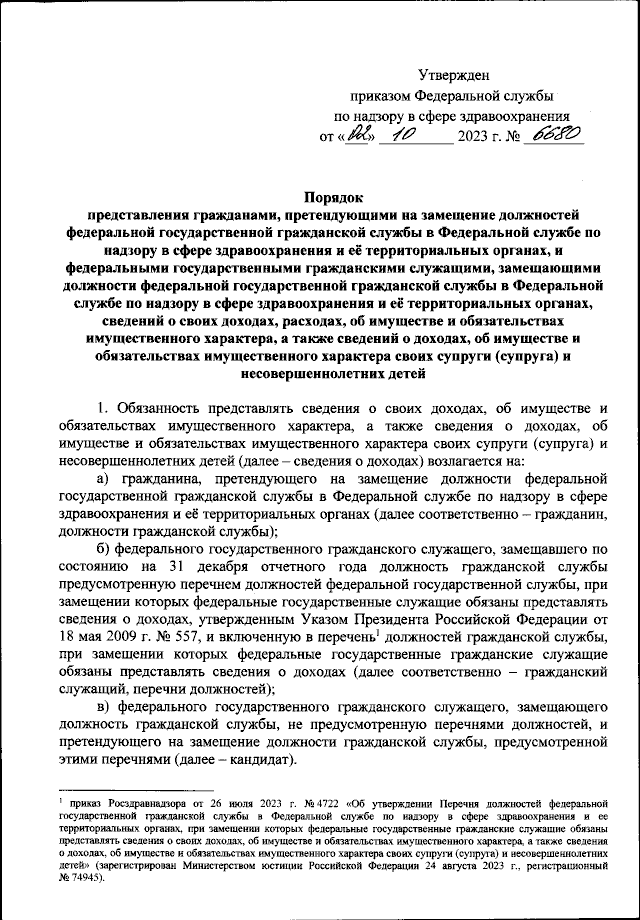 Утвержден
приказом Федеральной службы
по надзору в сфере здравоохранения
от «02» 10 2023 г. № 6680

Порядок
представления гражданами, претендующими на замещение должностей федеральной государственной гражданской службы в Федеральной службе по надзору в сфере здравоохранения и её территориальных органах, и федеральными государственными гражданскими служащими, замещающими должности федеральной государственной гражданской службы в Федеральной службе по надзору в сфере здравоохранения и её территориальных органах, сведений о своих доходах, расходах, об имуществе и обязательствах имущественного характера, а также сведений о доходах, об имуществе и обязательствах имущественного характера своих супруги (супруга) и несовершеннолетних детей

1. Обязанность представлять сведения о своих доходах, об имуществе и обязательствах имущественного характера, а также сведения о доходах, об имуществе и обязательствах имущественного характера своих супруги (супруга) и несовершеннолетних детей (далее – сведения о доходах) возлагается на:

а) гражданина, претендующего на замещение должности федеральной государственной гражданской службы в Федеральной службе по надзору в сфере здравоохранения и её территориальных органах (далее соответственно – гражданин, должности гражданской службы);

б) федерального государственного гражданского служащего, замещавшего по состоянию на 31 декабря отчетного года должность гражданской службы предусмотренную перечнем должностей федеральной государственной службы, при замещении которых федеральные государственные служащие обязаны представлять сведения о доходах, утвержденным Указом Президента Российской Федерации от 18 мая 2009 г. № 557, и включенную в перечень$^1$ должностей гражданской службы, при замещении которых федеральные государственные гражданские служащие обязаны представлять сведения о доходах (далее соответственно – гражданский служащий, перечни должностей);

в) федерального государственного гражданского служащего, замещающего должность гражданской службы, не предусмотренную перечнями должностей, и претендующего на замещение должности гражданской службы, предусмотренной этими перечнями (далее – кандидат).

$^1$ приказ Росздравнадзора от 26 июля 2023 г. № 4722 «Об утверждении Перечня должностей федеральной государственной гражданской службы в Федеральной службе по надзору в сфере здравоохранения и ее территориальных органах, при замещении которых федеральные государственные гражданские служащие обязаны представлять сведения о своих доходах, об имуществе и обязательствах имущественного характера, а также сведения о доходах, об имуществе и обязательствах имущественного характера своих супруги (супруга) и несовершеннолетних детей» (зарегистрирован Министерством юстиции Российской Федерации 24 августа 2023 г., регистрационный № 74945).